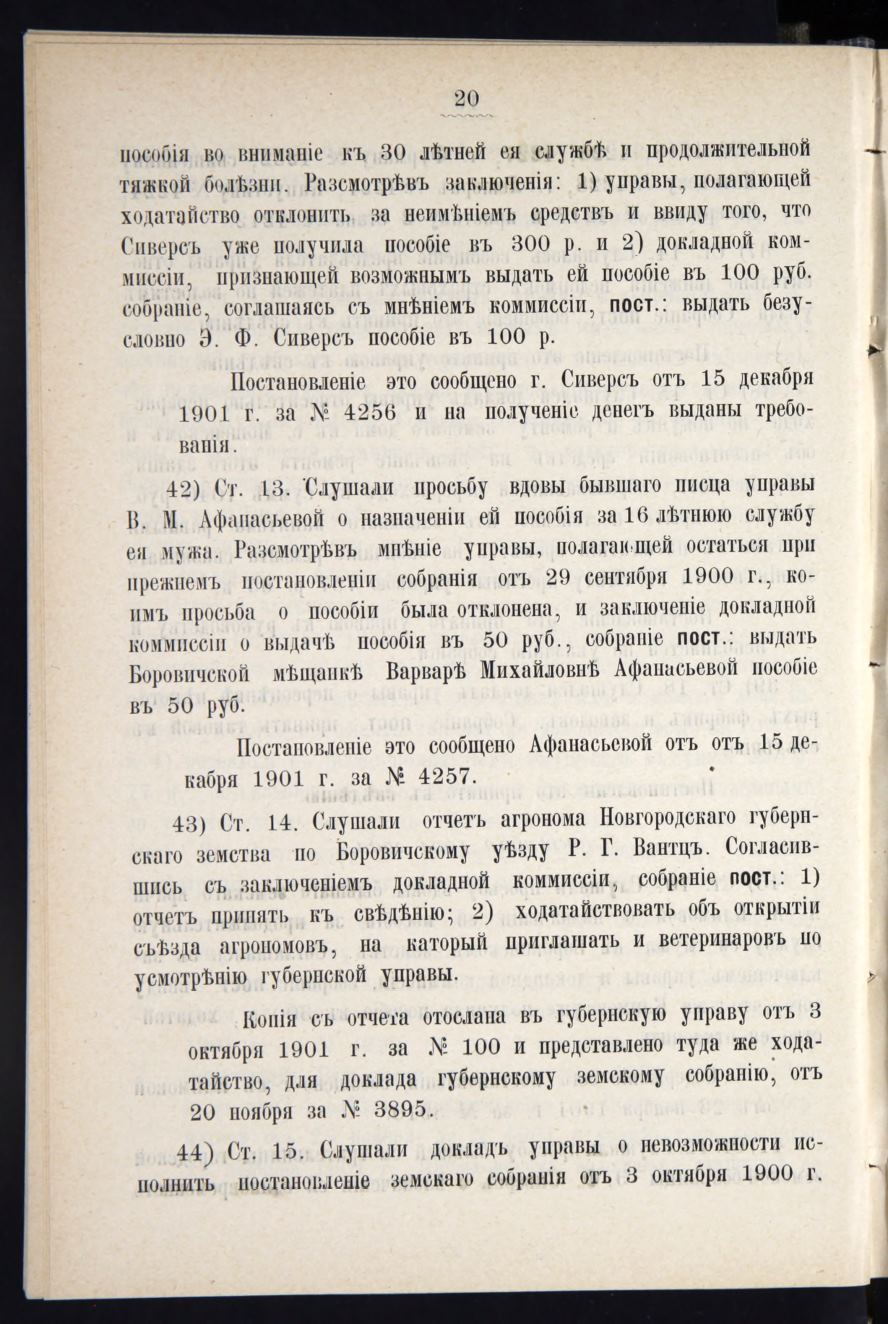 20

пособія во вниманіе къ 30 лѣтней ея службѣ и продолжительной тяжкой болѣзни. Разсмотрѣвъ заключенія: 1) управы, полагающей ходатайство отклонить за неимѣніемъ средствъ и ввиду того, что Сиверсъ уже получила пособіе въ 300 р. и 2) докладной коммиссіи, признающей возможнымъ выдать ей пособіе въ 100 руб. собраніе, соглашаясь съ мнѣніемъ коммиссіи, пост.: выдать безусловно Э. Ф. Сиверсъ пособіе въ 100 р.

Постановленіе это сообщено г. Сиверсъ отъ 15 декабря 1901 г. за № 4256 и на полученіе денегъ выданы требованія.

42) Ст. 13. Слушали просьбу вдовы бывшаго писца управы В. М. Афанасьевой о назначеніи ей пособія за 16 лѣтнюю службу ея мужа. Разсмотрѣвъ мнѣніе управы, полагающей остаться при прежнемъ постановленіи собранія отъ 29 сентября 1900 г., коимъ просьба о пособіи была отклонена, и заключеніе докладной коммиссіи о выдачѣ пособія въ 50 руб., собраніе пост.: выдать Боровичской мѣщанкѣ Варварѣ Михайловнѣ Афанасьевой пособіе въ 50 руб.

Постановленіе это сообщено Афанасьевой отъ отъ 15 декабря 1901 г. за № 4257.

43) Ст. 14. Слушали отчетъ агронома Новгородскаго губернскаго земства по Боровичскому уѣзду Р. Г. Вантцъ. Согласившись съ заключеніемъ докладной коммиссіи, собраніе пост.: 1) отчетъ принять къ свѣдѣнію; 2) ходатайствовать объ открытіи съѣзда агрономовъ, на каторый приглашать и ветеринаровъ по усмотрѣнію губернской управы.

Копія съ отчета отослана въ губернскую управу отъ 3 октября 1901 г. за № 100 и представлено туда же ходатайство, для доклада губернскому земскому собранію, отъ 20 ноября за № 3895.

44) Ст. 15. Слушали докладъ управы о невозможности исполнить постановленіе земскаго собранія отъ 3 октября 1900 г.